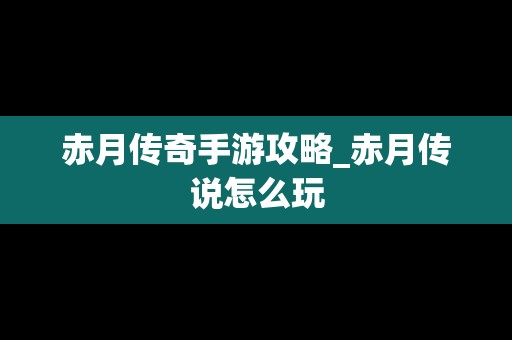 赤月传奇手游攻略_赤月传说怎么玩